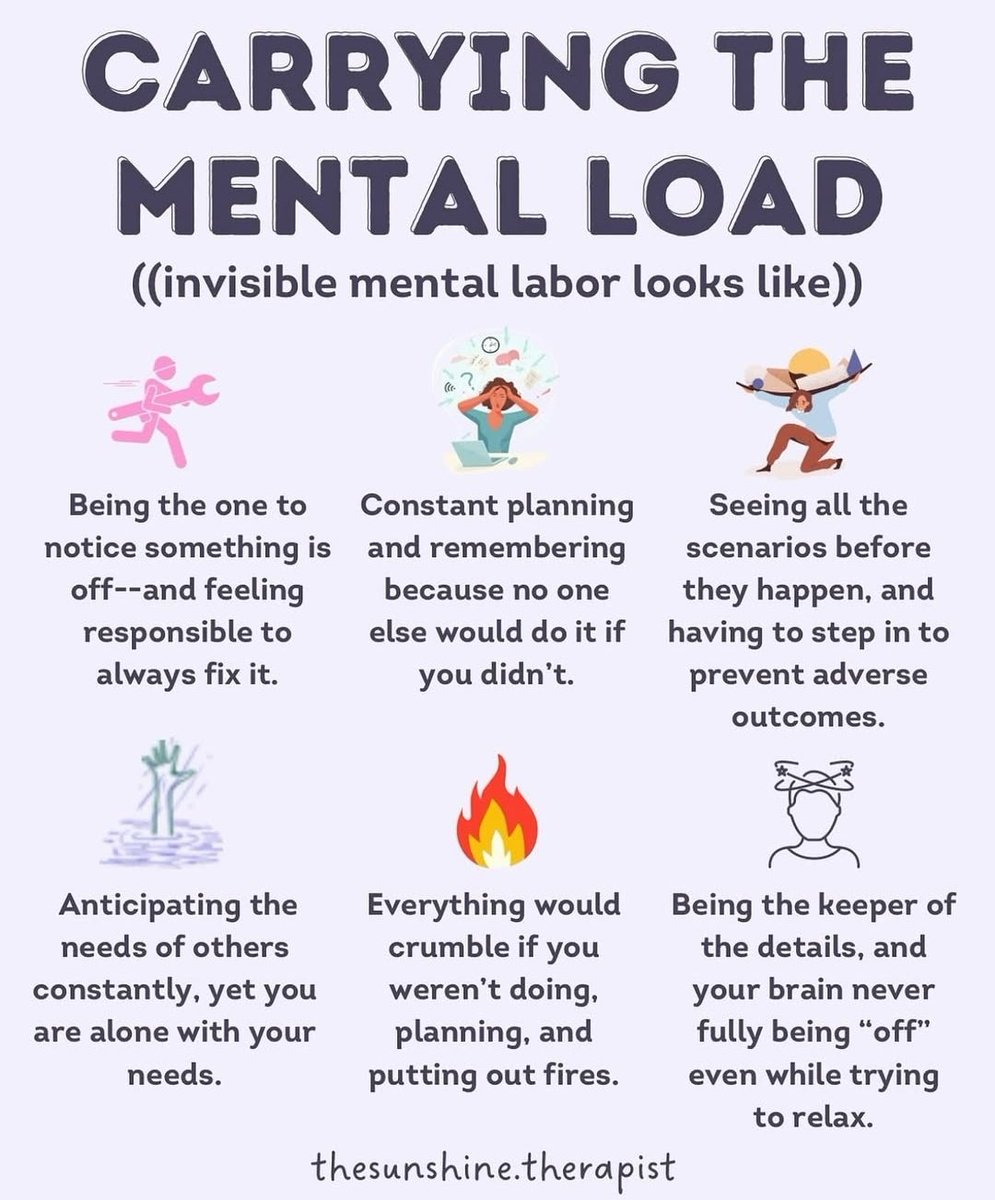 CARRYING THE MENTAL LOAD

((invisible mental labor looks like))

Being the one to notice something is off--and feeling responsible to always fix it.

Constant planning and remembering because no one else would do it if you didn't.

Seeing all the scenarios before they happen, and having to step in to prevent adverse outcomes.

Anticipating the needs of others constantly, yet you are alone with your needs.

Everything would crumble if you weren't doing, planning, and putting out fires.

Being the keeper of the details, and your brain never fully being "off" even while trying to relax.

thesunshine.therapist